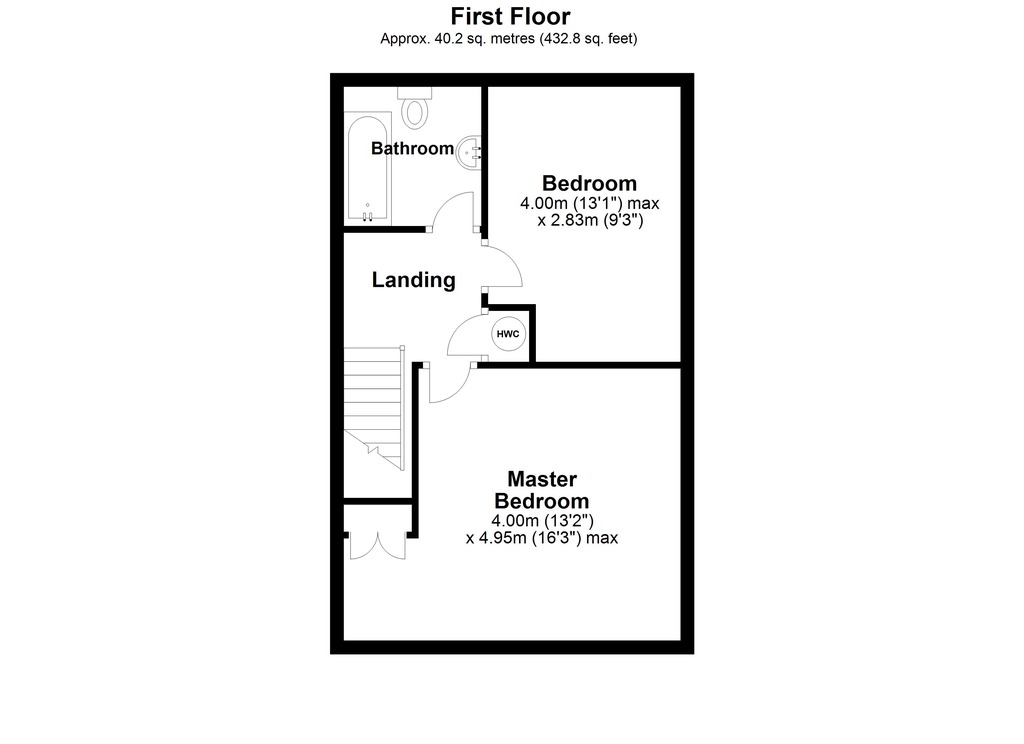 First Floor
Approx. 40.2 sq. metres (432.8 sq. feet)

Bathroom

Bedroom
4.00m (13'1") max
x 2.83m (9'3")

Landing

HWC

Master
Bedroom
4.00m (13'2")
x 4.95m (16'3") max